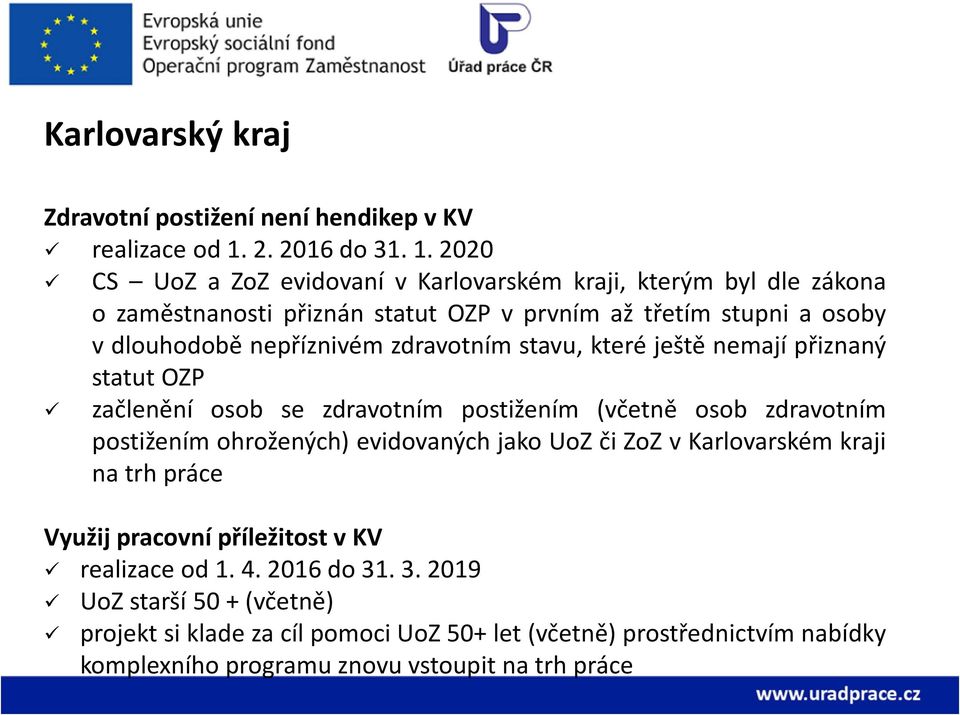 Evropská unie
Evropský sociální fond
Operační program Zaměstnanost

Úřad práce ČR

Karlovarský kraj

Zdravotní postižení není hendikep v KV
✓ realizace od 1. 2. 2016 do 31. 1. 2020
✓ CS – UoZ a ZoZ evidovaní v Karlovarském kraji, kterým byl dle zákona o zaměstnanosti přiznán statut OZP v prvním až třetím stupni a osoby v dlouhodobě nepříznivém zdravotním stavu, které ještě nemají přiznaný statut OZP
✓ začlenění osob se zdravotním postižením (včetně osob zdravotním postižením ohrožených) evidovaných jako UoZ či ZoZ v Karlovarském kraji na trh práce

Využij pracovní příležitost v KV
✓ realizace od 1. 4. 2016 do 31. 3. 2019
✓ UoZ starší 50 + (včetně)
✓ projekt si klade za cíl pomoci UoZ 50+ let (včetně) prostřednictvím nabídky komplexního programu znovu vstoupit na trh práce

www.uradprace.cz